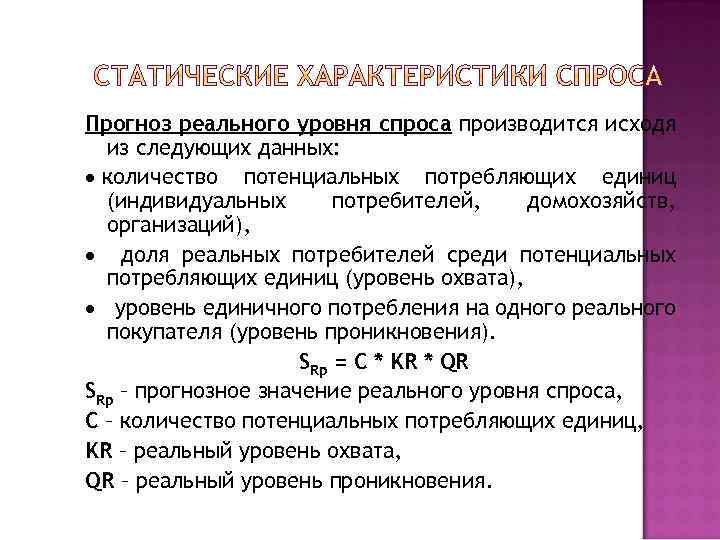 СТАТИЧЕСКИЕ ХАРАКТЕРИСТИКИ СПРОСА

Прогноз реального уровня спроса производится исходя из следующих данных:

• количество потенциальных потребляющих единиц (индивидуальных потребителей, домохозяйств, организаций),

• доля реальных потребителей среди потенциальных потребляющих единиц (уровень охвата),

• уровень единичного потребления на одного реального покупателя (уровень проникновения).

$S_{Rp} = C * KR * QR$

$S_{Rp}$ – прогнозное значение реального уровня спроса,

C – количество потенциальных потребляющих единиц,

KR – реальный уровень охвата,

QR – реальный уровень проникновения.